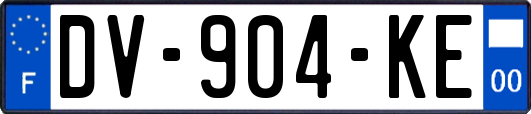 F
DV-904-KE
00